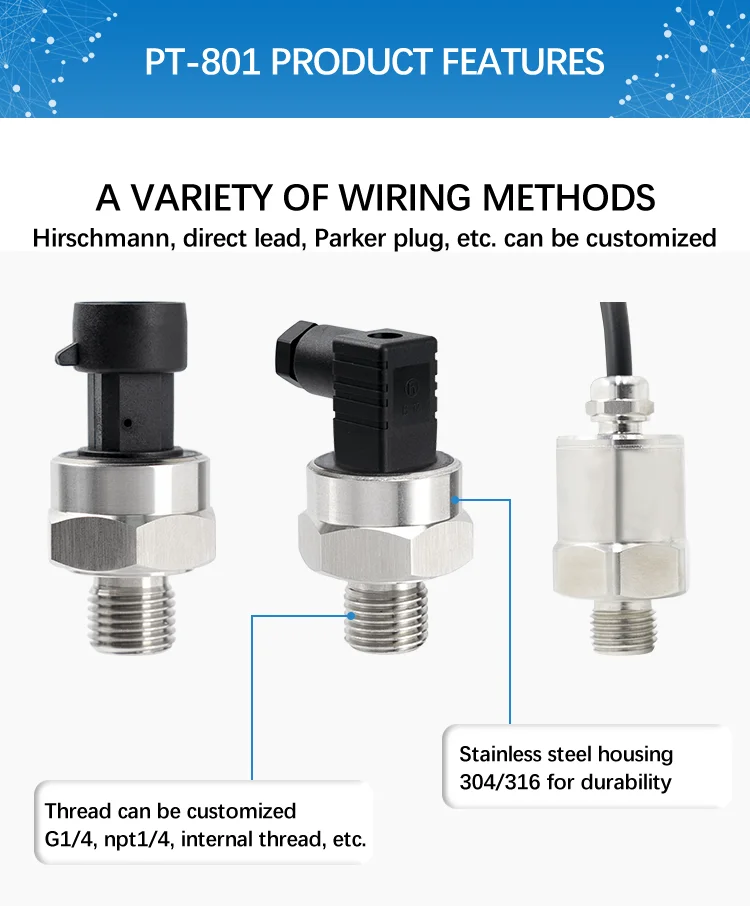 PT-801 PRODUCT FEATURES

A VARIETY OF WIRING METHODS

Hirschmann, direct lead, Parker plug, etc. can be customized

Stainless steel housing 304/316 for durability

Thread can be customized G1/4, npt1/4, internal thread, etc.